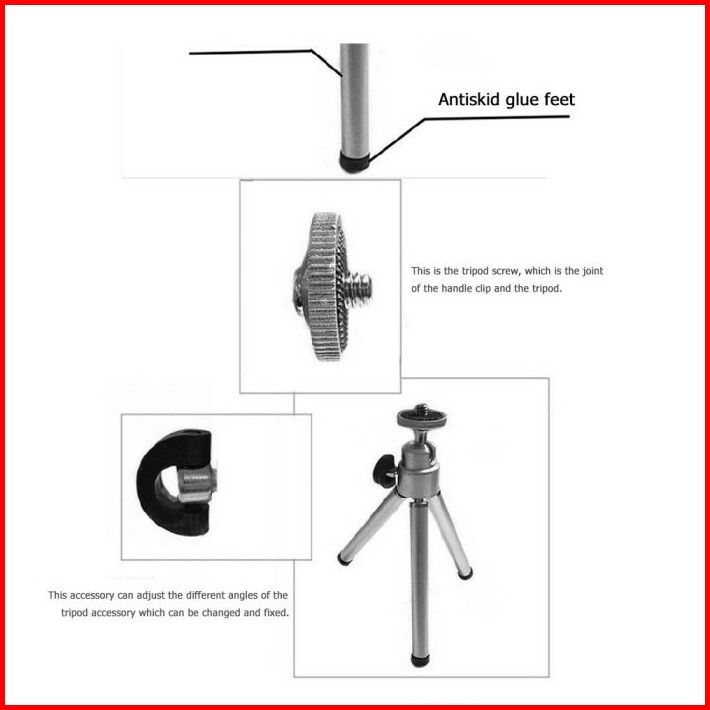 Antiskid glue feet

This is the tripod screw, which is the joint of the handle clip and the tripod.

This accessory can adjust the different angles of the tripod accessory which can be changed and fixed.